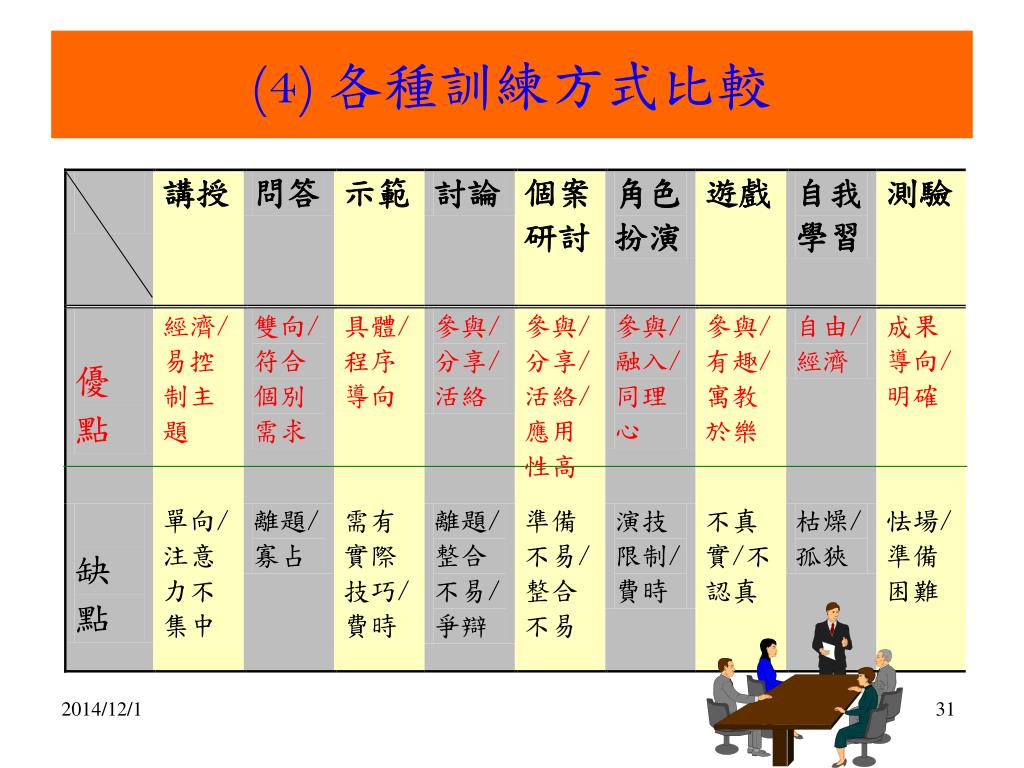 (4) 各種訓練方式比較

| | 講授 | 問答 | 示範 | 討論 | 個案研討 | 角色扮演 | 遊戲 | 自我學習 | 測驗 |
|---|---|---|---|---|---|---|---|---|---|
| 優點 | 經濟/易控制主題 | 雙向/符合個別需求 | 具體/程序導向 | 參與/分享/活絡 | 參與/分享/活絡/應用性高 | 參與/融入/同理心 | 參與/有趣/寓教於樂 | 自由/經濟 | 成果導向/明確 |
| 缺點 | 單向/注意力不集中 | 離題/寡占 | 需有實際技巧/費時 | 離題/整合不易/爭辯 | 準備不易/整合不易 | 演技限制/費時 | 不真實/不認真 | 枯燥/孤狹 | 怯場/準備困難 |

2014/12/1

31